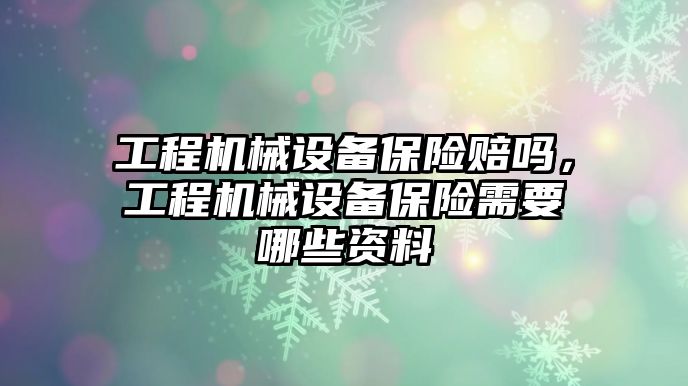 工程机械设备保险赔吗，工程机械设备保险需要哪些资料